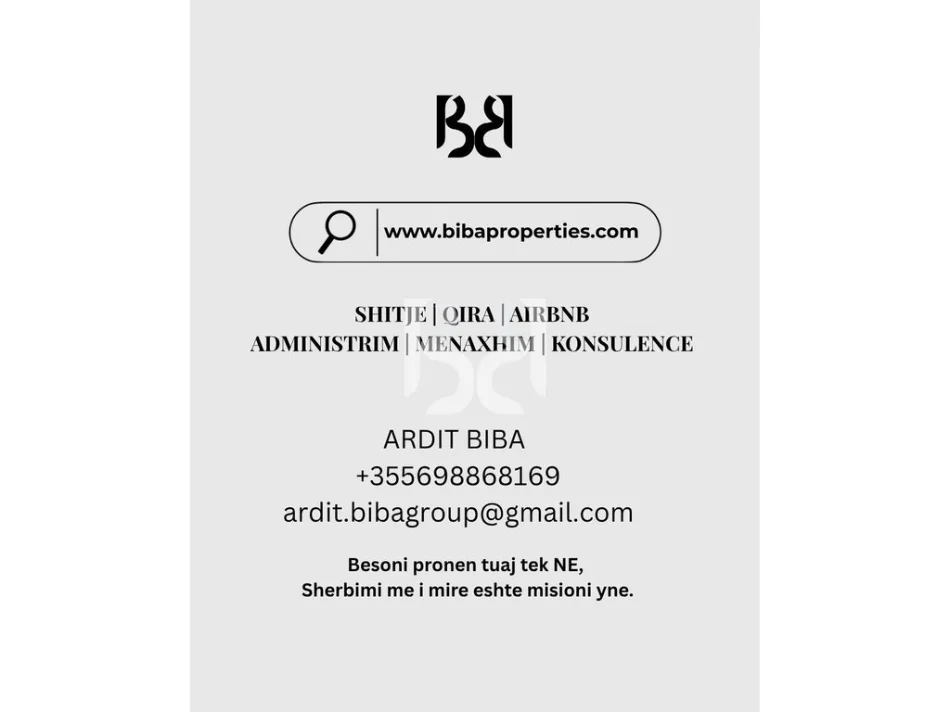 www.bibaproperties.com

SHITJE | QIRA | AIRBNB
ADMINISTRIM | MENAXHIM | KONSULENCE

ARDIT BIBA
+355698868169
ardit.bibagroup@gmail.com

Besoni pronen tuaj tek NE,
Sherbimi me i mire eshte misioni yne.